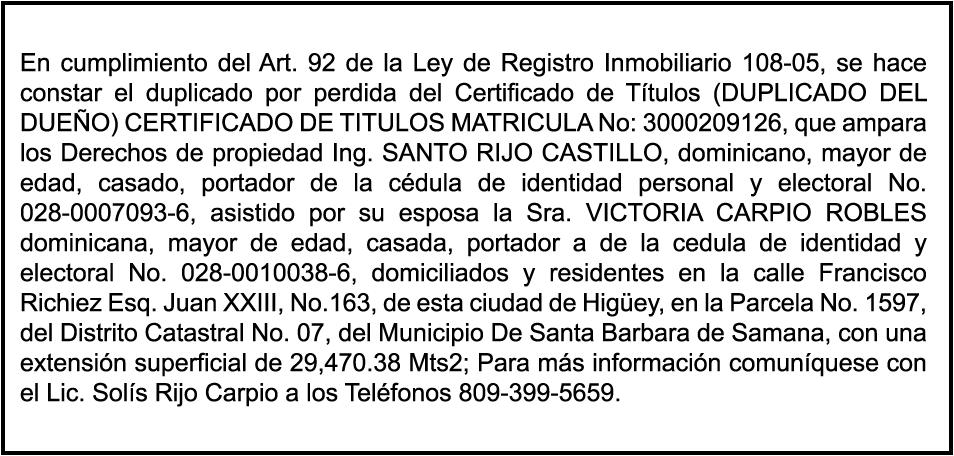 En cumplimiento del Art. 92 de la Ley de Registro Inmobiliario 108-05, se hace constar el duplicado por perdida del Certificado de Títulos (DUPLICADO DEL DUEÑO) CERTIFICADO DE TITULOS MATRICULA No: 3000209126, que ampara los Derechos de propiedad Ing. SANTO RIJO CASTILLO, dominicano, mayor de edad, casado, portador de la cédula de identidad personal y electoral No. 028-0007093-6, asistido por su esposa la Sra. VICTORIA CARPIO ROBLES dominicana, mayor de edad, casada, portador a de la cedula de identidad y electoral No. 028-0010038-6, domiciliados y residentes en la calle Francisco Richiez Esq. Juan XXIII, No.163, de esta ciudad de Higüey, en la Parcela No. 1597, del Distrito Catastral No. 07, del Municipio De Santa Barbara de Samana, con una extensión superficial de 29,470.38 Mts2; Para más información comuníquese con el Lic. Solís Rijo Carpio a los Teléfonos 809-399-5659.